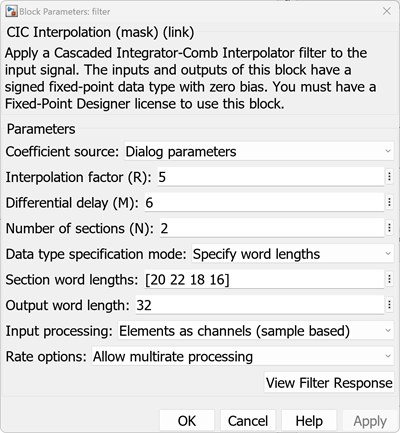 Block Parameters: filter

CIC Interpolation (mask) (link)

Apply a Cascaded Integrator-Comb Interpolator filter to the input signal. The inputs and outputs of this block have a signed fixed-point data type with zero bias. You must have a Fixed-Point Designer license to use this block.

Parameters

Coefficient source: Dialog parameters

Interpolation factor (R): 5

Differential delay (M): 6

Number of sections (N): 2

Data type specification mode: Specify word lengths

Section word lengths: [20 22 18 16]

Output word length: 32

Input processing: Elements as channels (sample based)

Rate options: Allow multirate processing

View Filter Response

OK Cancel Help Apply